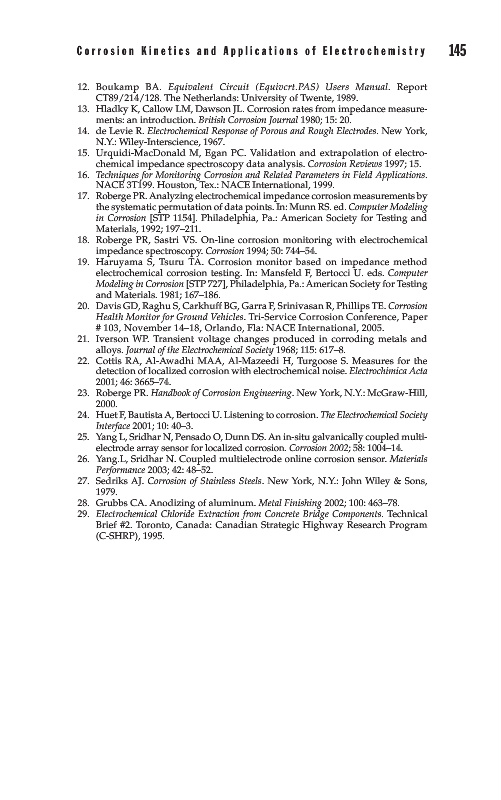 Corrosion Kinetics and Applications of Electrochemistry 145

12. Boukamp BA. Equivalent Circuit (Equivcrt.PAS) Users Manual. Report CT89/214/128. The Netherlands: University of Twente, 1989.
13. Hladky K, Callow LM, Dawson JL. Corrosion rates from impedance measurements: an introduction. British Corrosion Journal 1980; 15: 20.
14. de Levie R. Electrochemical Response of Porous and Rough Electrodes. New York, N.Y.: Wiley-Interscience, 1967.
15. Urquidi-MacDonald M, Egan PC. Validation and extrapolation of electrochemical impedance spectroscopy data analysis. Corrosion Reviews 1997; 15.
16. Techniques for Monitoring Corrosion and Related Parameters in Field Applications. NACE 3T199. Houston, Tex.: NACE International, 1999.
17. Roberge PR. Analyzing electrochemical impedance corrosion measurements by the systematic permutation of data points. In: Munn RS. ed. Computer Modeling in Corrosion [STP 1154]. Philadelphia, Pa.: American Society for Testing and Materials, 1992; 197–211.
18. Roberge PR, Sastri VS. On-line corrosion monitoring with electrochemical impedance spectroscopy. Corrosion 1994; 50: 744–54.
19. Haruyama S, Tsuru TA. Corrosion monitor based on impedance method electrochemical corrosion testing. In: Mansfeld F, Bertocci U. eds. Computer Modeling in Corrosion [STP 727], Philadelphia, Pa.: American Society for Testing and Materials. 1981; 167–186.
20. Davis GD, Raghu S, Carkhuff BG, Garra F, Srinivasan R, Phillips TE. Corrosion Health Monitor for Ground Vehicles. Tri-Service Corrosion Conference, Paper # 103, November 14–18, Orlando, Fla: NACE International, 2005.
21. Iverson WP. Transient voltage changes produced in corroding metals and alloys. Journal of the Electrochemical Society 1968; 115: 617–8.
22. Cottis RA, Al-Awadhi MAA, Al-Mazeedi H, Turgoose S. Measures for the detection of localized corrosion with electrochemical noise. Electrochimica Acta 2001; 46: 3665–74.
23. Roberge PR. Handbook of Corrosion Engineering. New York, N.Y.: McGraw-Hill, 2000.
24. Huet F, Bautista A, Bertocci U. Listening to corrosion. The Electrochemical Society Interface 2001; 10: 40–3.
25. Yang L, Sridhar N, Pensado O, Dunn DS. An in-situ galvanically coupled multielectrode array sensor for localized corrosion. Corrosion 2002; 58: 1004–14.
26. Yang.L, Sridhar N. Coupled multielectrode online corrosion sensor. Materials Performance 2003; 42: 48–52.
27. Sedriks AJ. Corrosion of Stainless Steels. New York, N.Y.: John Wiley & Sons, 1979.
28. Grubbs CA. Anodizing of aluminum. Metal Finishing 2002; 100: 463–78.
29. Electrochemical Chloride Extraction from Concrete Bridge Components. Technical Brief #2. Toronto, Canada: Canadian Strategic Highway Research Program (C-SHRP), 1995.